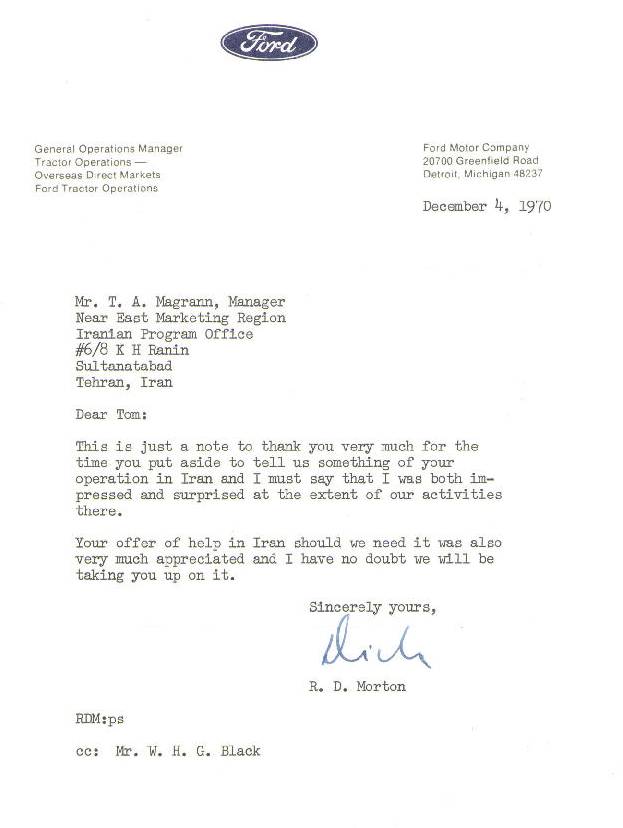 Ford

General Operations Manager
Tractor Operations —
Overseas Direct Markets
Ford Tractor Operations

Ford Motor Company
20700 Greenfield Road
Detroit, Michigan 48237

December 4, 1970

Mr. T. A. Magrann, Manager
Near East Marketing Region
Iranian Program Office
#6/8 K H Ranin
Sultanatabad
Tehran, Iran

Dear Tom:

This is just a note to thank you very much for the time you put aside to tell us something of your operation in Iran and I must say that I was both impressed and surprised at the extent of our activities there.

Your offer of help in Iran should we need it was also very much appreciated and I have no doubt we will be taking you up on it.

Sincerely yours,

Dick

R. D. Morton

RDM:ps

cc: Mr. W. H. G. Black